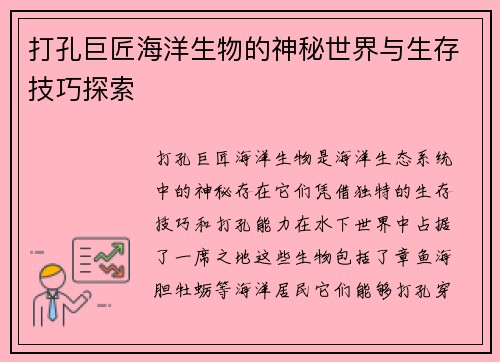 打孔巨匠海洋生物的神秘世界与生存技巧探索

打孔巨匠海洋生物是海洋生态系统中的神秘存在它们凭借独特的生存技巧和打孔能力在水下世界中占据了一席之地这些生物包括了章鱼海胆牡蛎等海洋居民它们能够打孔穿